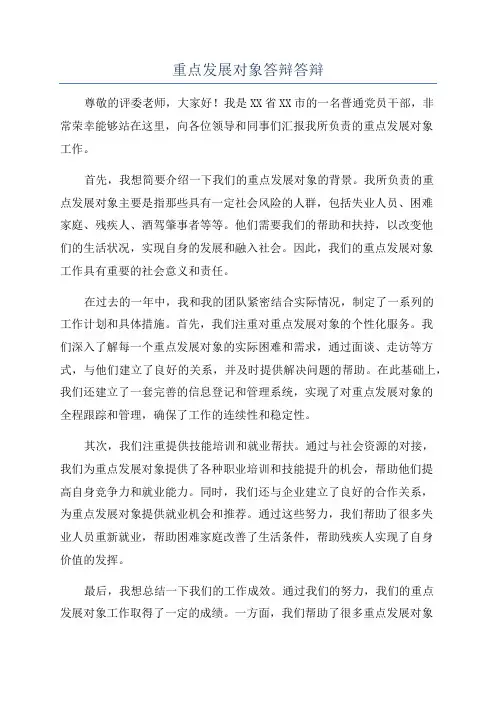 重点发展对象答辩答辩

尊敬的评委老师，大家好！我是XX省XX市的一名普通党员干部，非常荣幸能够站在这里，向各位领导和同事们汇报我所负责的重点发展对象工作。

首先，我想简要介绍一下我们的重点发展对象的背景。我所负责的重点发展对象主要是指那些具有一定社会风险的人群，包括失业人员、困难家庭、残疾人、酒驾肇事者等等。他们需要我们的帮助和扶持，以改变他们的生活状况，实现自身的发展和融入社会。因此，我们的重点发展对象工作具有重要的社会意义和责任。

在过去的一年中，我和我的团队紧密结合实际情况，制定了一系列的工作计划和具体措施。首先，我们注重对重点发展对象的个性化服务。我们深入了解每一个重点发展对象的实际困难和需求，通过面谈、走访等方式，与他们建立了良好的关系，并及时提供解决问题的帮助。在此基础上，我们还建立了一套完善的信息登记和管理系统，实现了对重点发展对象的全程跟踪和管理，确保了工作的连续性和稳定性。

其次，我们注重提供技能培训和就业帮扶。通过与社会资源的对接，我们为重点发展对象提供了各种职业培训和技能提升的机会，帮助他们提高自身竞争力和就业能力。同时，我们还与企业建立了良好的合作关系，为重点发展对象提供就业机会和推荐。通过这些努力，我们帮助了很多失业人员重新就业，帮助困难家庭改善了生活条件，帮助残疾人实现了自身价值的发挥。

最后，我想总结一下我们的工作成效。通过我们的努力，我们的重点发展对象工作取得了一定的成绩。一方面，我们帮助了很多重点发展对象